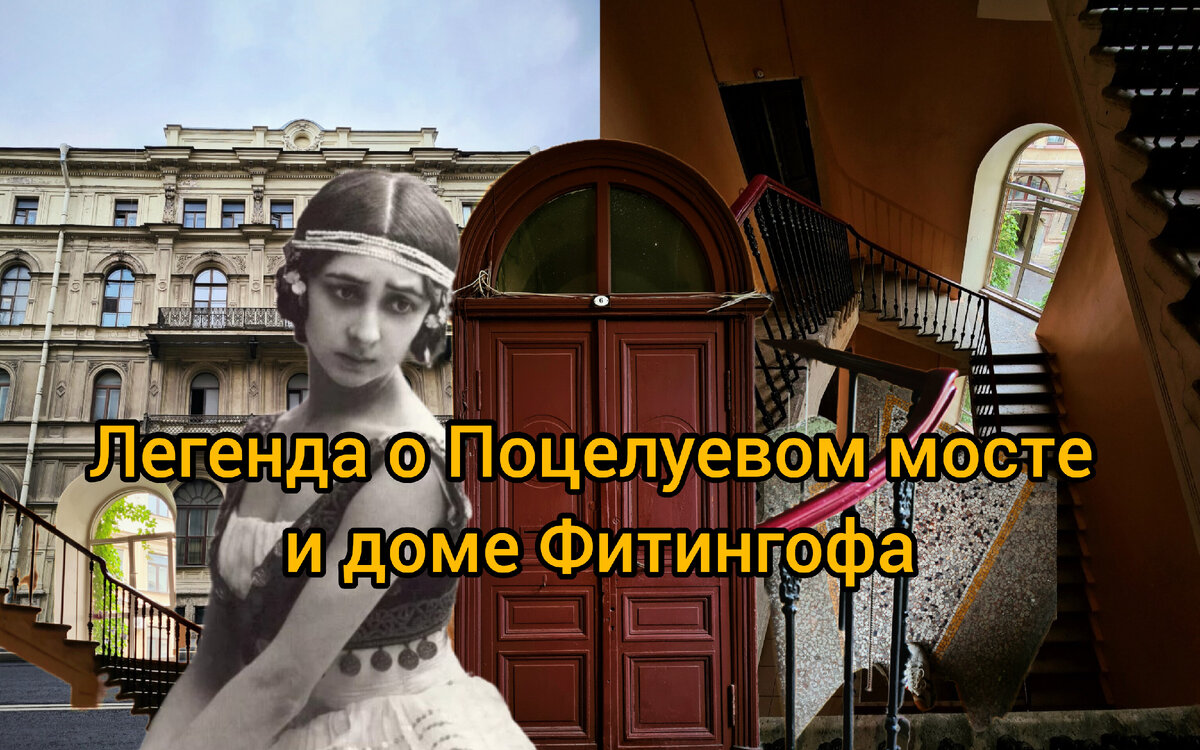 Легенда о Поцелуевом мосте и доме Фитингофа